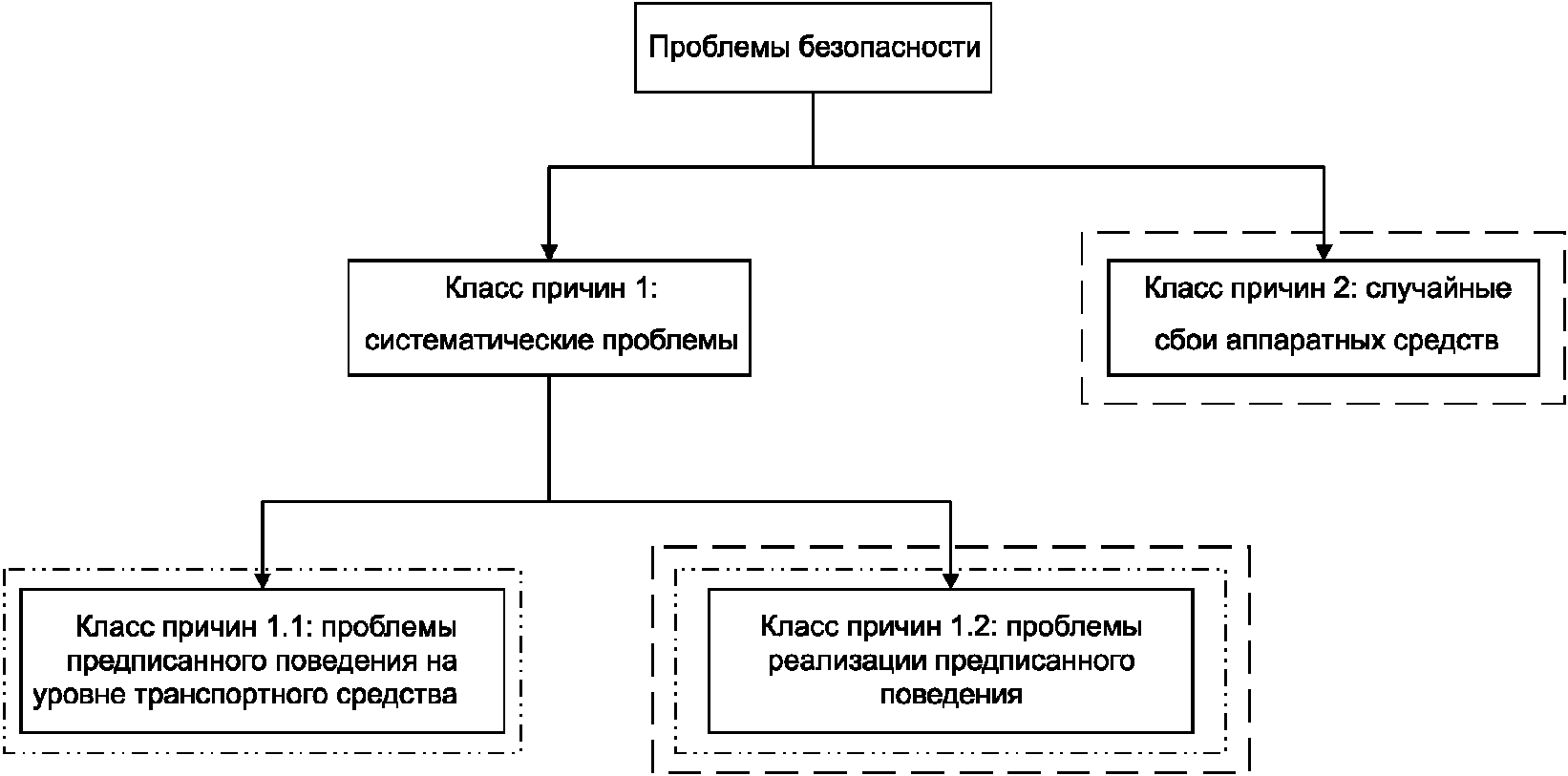 Проблемы безопасности

Класс причин 1: систематические проблемы

Класс причин 2: случайные сбои аппаратных средств

Класс причин 1.1: проблемы предписанного поведения на уровне транспортного средства

Класс причин 1.2: проблемы реализации предписанного поведения